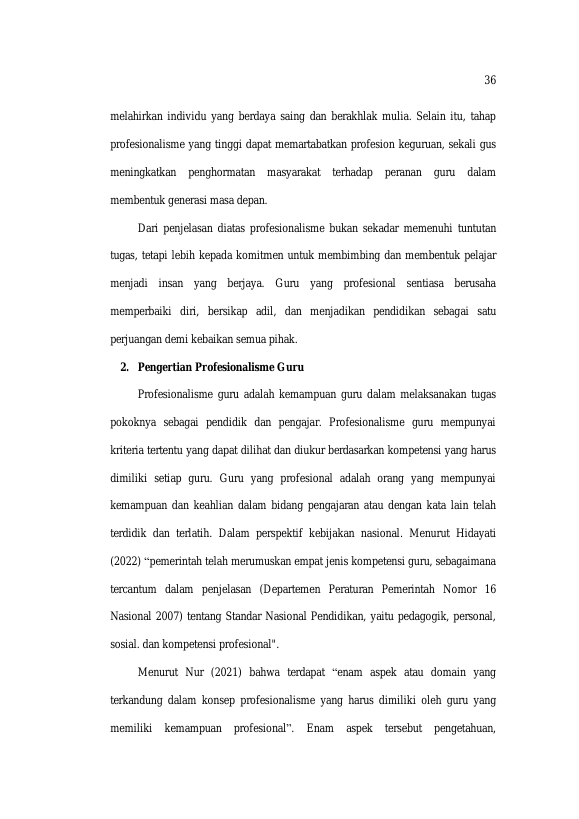 36

melahirkan individu yang berdaya saing dan berakhlak mulia. Selain itu, tahap profesionalisme yang tinggi dapat memartabatkan profesion keguruan, sekali gus meningkatkan penghormatan masyarakat terhadap peranan guru dalam membentuk generasi masa depan.

Dari penjelasan diatas profesionalisme bukan sekadar memenuhi tuntutan tugas, tetapi lebih kepada komitmen untuk membimbing dan membentuk pelajar menjadi insan yang berjaya. Guru yang profesional sentiasa berusaha memperbaiki diri, bersikap adil, dan menjadikan pendidikan sebagai satu perjuangan demi kebaikan semua pihak.

2. Pengertian Profesionalisme Guru

Profesionalisme guru adalah kemampuan guru dalam melaksanakan tugas pokoknya sebagai pendidik dan pengajar. Profesionalisme guru mempunyai kriteria tertentu yang dapat dilihat dan diukur berdasarkan kompetensi yang harus dimiliki setiap guru. Guru yang profesional adalah orang yang mempunyai kemampuan dan keahlian dalam bidang pengajaran atau dengan kata lain telah terdidik dan terlatih. Dalam perspektif kebijakan nasional. Menurut Hidayati (2022) "pemerintah telah merumuskan empat jenis kompetensi guru, sebagaimana tercantum dalam penjelasan (Departemen Peraturan Pemerintah Nomor 16 Nasional 2007) tentang Standar Nasional Pendidikan, yaitu pedagogik, personal, sosial. dan kompetensi profesional".

Menurut Nur (2021) bahwa terdapat "enam aspek atau domain yang terkandung dalam konsep profesionalisme yang harus dimiliki oleh guru yang memiliki kemampuan profesional". Enam aspek tersebut pengetahuan,